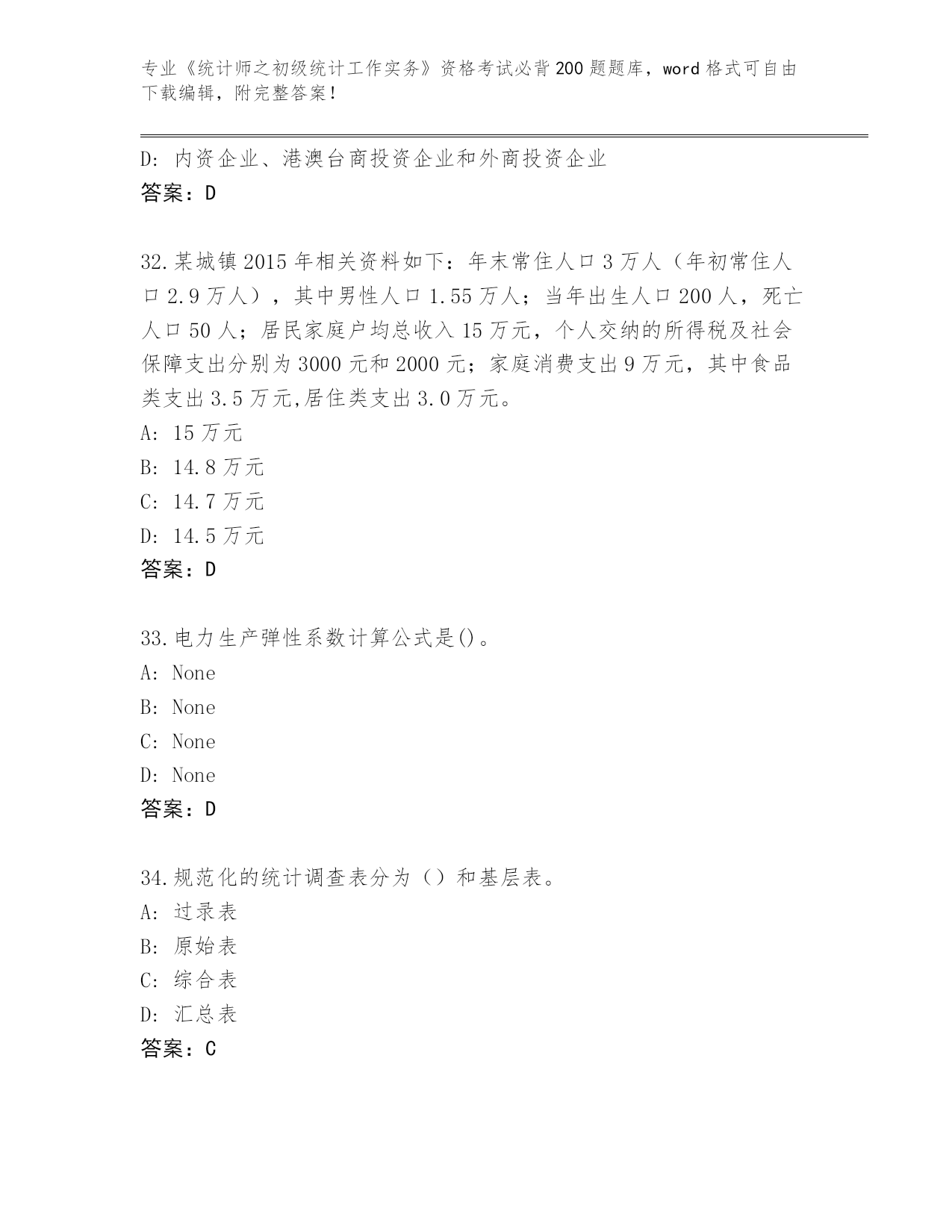 专业《统计师之初级统计工作实务》资格考试必背200题题库，word格式可自由下载编辑，附完整答案！

D: 内资企业、港澳台商投资企业和外商投资企业
答案：D

32.某城镇2015年相关资料如下：年末常住人口3万人（年初常住人口2.9万人），其中男性人口1.55万人；当年出生人口200人，死亡人口50人；居民家庭户均总收入15万元，个人交纳的所得税及社会保障支出分别为3000元和2000元；家庭消费支出9万元，其中食品类支出3.5万元,居住类支出3.0万元。
A: 15万元
B: 14.8万元
C: 14.7万元
D: 14.5万元
答案：D

33.电力生产弹性系数计算公式是()。
A: None
B: None
C: None
D: None
答案：D

34.规范化的统计调查表分为（）和基层表。
A: 过录表
B: 原始表
C: 综合表
D: 汇总表
答案：C